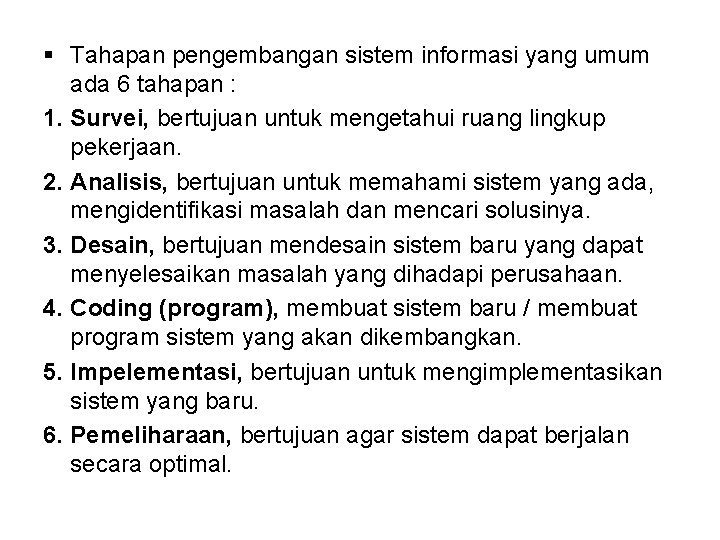 • Tahapan pengembangan sistem informasi yang umum ada 6 tahapan :

1. Survei, bertujuan untuk mengetahui ruang lingkup pekerjaan.

2. Analisis, bertujuan untuk memahami sistem yang ada, mengidentifikasi masalah dan mencari solusinya.

3. Desain, bertujuan mendesain sistem baru yang dapat menyelesaikan masalah yang dihadapi perusahaan.

4. Coding (program), membuat sistem baru / membuat program sistem yang akan dikembangkan.

5. Impelementasi, bertujuan untuk mengimplementasikan sistem yang baru.

6. Pemeliharaan, bertujuan agar sistem dapat berjalan secara optimal.